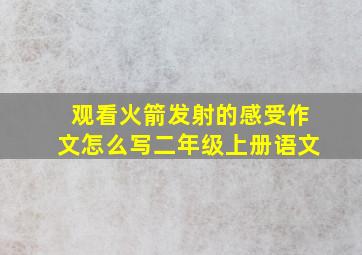 观看火箭发射的感受作文怎么写二年级上册语文